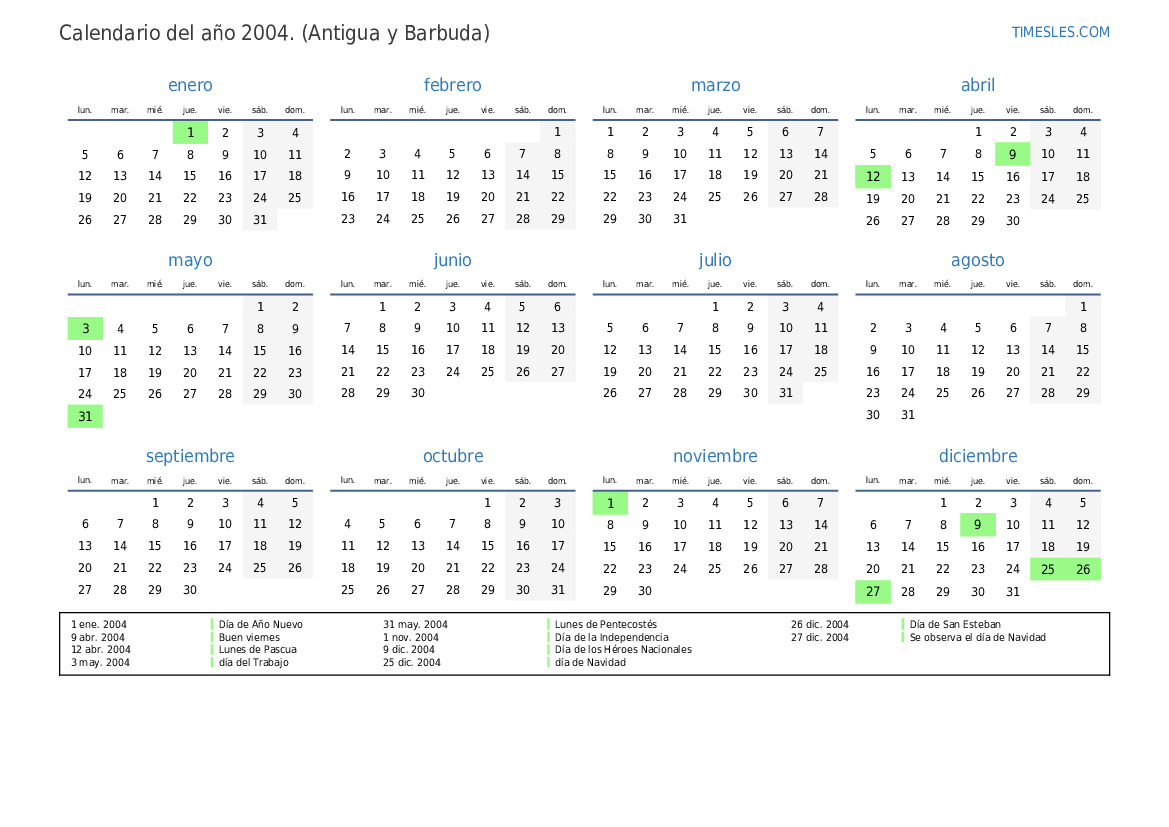 Calendario del año 2004. (Antigua y Barbuda)

TIMESLES.COM

enero

| lun. | mar. | mié. | jue. | vie. | sáb. | dom. |
|---|---|---|---|---|---|---|
| | | | 1 | 2 | 3 | 4 |
| 5 | 6 | 7 | 8 | 9 | 10 | 11 |
| 12 | 13 | 14 | 15 | 16 | 17 | 18 |
| 19 | 20 | 21 | 22 | 23 | 24 | 25 |
| 26 | 27 | 28 | 29 | 30 | 31 | |

febrero

| lun. | mar. | mié. | jue. | vie. | sáb. | dom. |
|---|---|---|---|---|---|---|
| | | | | | | 1 |
| 2 | 3 | 4 | 5 | 6 | 7 | 8 |
| 9 | 10 | 11 | 12 | 13 | 14 | 15 |
| 16 | 17 | 18 | 19 | 20 | 21 | 22 |
| 23 | 24 | 25 | 26 | 27 | 28 | 29 |

marzo

| lun. | mar. | mié. | jue. | vie. | sáb. | dom. |
|---|---|---|---|---|---|---|
| 1 | 2 | 3 | 4 | 5 | 6 | 7 |
| 8 | 9 | 10 | 11 | 12 | 13 | 14 |
| 15 | 16 | 17 | 18 | 19 | 20 | 21 |
| 22 | 23 | 24 | 25 | 26 | 27 | 28 |
| 29 | 30 | 31 | | | | |

abril

| lun. | mar. | mié. | jue. | vie. | sáb. | dom. |
|---|---|---|---|---|---|---|
| | | | 1 | 2 | 3 | 4 |
| 5 | 6 | 7 | 8 | 9 | 10 | 11 |
| 12 | 13 | 14 | 15 | 16 | 17 | 18 |
| 19 | 20 | 21 | 22 | 23 | 24 | 25 |
| 26 | 27 | 28 | 29 | 30 | | |

mayo

| lun. | mar. | mié. | jue. | vie. | sáb. | dom. |
|---|---|---|---|---|---|---|
| | | | | | 1 | 2 |
| 3 | 4 | 5 | 6 | 7 | 8 | 9 |
| 10 | 11 | 12 | 13 | 14 | 15 | 16 |
| 17 | 18 | 19 | 20 | 21 | 22 | 23 |
| 24 | 25 | 26 | 27 | 28 | 29 | 30 |
| 31 | | | | | | |

junio

| lun. | mar. | mié. | jue. | vie. | sáb. | dom. |
|---|---|---|---|---|---|---|
| | 1 | 2 | 3 | 4 | 5 | 6 |
| 7 | 8 | 9 | 10 | 11 | 12 | 13 |
| 14 | 15 | 16 | 17 | 18 | 19 | 20 |
| 21 | 22 | 23 | 24 | 25 | 26 | 27 |
| 28 | 29 | 30 | | | | |

julio

| lun. | mar. | mié. | jue. | vie. | sáb. | dom. |
|---|---|---|---|---|---|---|
| | | | 1 | 2 | 3 | 4 |
| 5 | 6 | 7 | 8 | 9 | 10 | 11 |
| 12 | 13 | 14 | 15 | 16 | 17 | 18 |
| 19 | 20 | 21 | 22 | 23 | 24 | 25 |
| 26 | 27 | 28 | 29 | 30 | 31 | |

agosto

| lun. | mar. | mié. | jue. | vie. | sáb. | dom. |
|---|---|---|---|---|---|---|
| | | | | | | 1 |
| 2 | 3 | 4 | 5 | 6 | 7 | 8 |
| 9 | 10 | 11 | 12 | 13 | 14 | 15 |
| 16 | 17 | 18 | 19 | 20 | 21 | 22 |
| 23 | 24 | 25 | 26 | 27 | 28 | 29 |
| 30 | 31 | | | | | |

septiembre

| lun. | mar. | mié. | jue. | vie. | sáb. | dom. |
|---|---|---|---|---|---|---|
| | | 1 | 2 | 3 | 4 | 5 |
| 6 | 7 | 8 | 9 | 10 | 11 | 12 |
| 13 | 14 | 15 | 16 | 17 | 18 | 19 |
| 20 | 21 | 22 | 23 | 24 | 25 | 26 |
| 27 | 28 | 29 | 30 | | | |

octubre

| lun. | mar. | mié. | jue. | vie. | sáb. | dom. |
|---|---|---|---|---|---|---|
| | | | | 1 | 2 | 3 |
| 4 | 5 | 6 | 7 | 8 | 9 | 10 |
| 11 | 12 | 13 | 14 | 15 | 16 | 17 |
| 18 | 19 | 20 | 21 | 22 | 23 | 24 |
| 25 | 26 | 27 | 28 | 29 | 30 | 31 |

noviembre

| lun. | mar. | mié. | jue. | vie. | sáb. | dom. |
|---|---|---|---|---|---|---|
| 1 | 2 | 3 | 4 | 5 | 6 | 7 |
| 8 | 9 | 10 | 11 | 12 | 13 | 14 |
| 15 | 16 | 17 | 18 | 19 | 20 | 21 |
| 22 | 23 | 24 | 25 | 26 | 27 | 28 |
| 29 | 30 | | | | | |

diciembre

| lun. | mar. | mié. | jue. | vie. | sáb. | dom. |
|---|---|---|---|---|---|---|
| | | 1 | 2 | 3 | 4 | 5 |
| 6 | 7 | 8 | 9 | 10 | 11 | 12 |
| 13 | 14 | 15 | 16 | 17 | 18 | 19 |
| 20 | 21 | 22 | 23 | 24 | 25 | 26 |
| 27 | 28 | 29 | 30 | 31 | | |

1 ene. 2004 Día de Año Nuevo
9 abr. 2004 Buen viernes
12 abr. 2004 Lunes de Pascua
3 may. 2004 día del Trabajo

31 may. 2004 Lunes de Pentecostés
1 nov. 2004 Día de la Independencia
9 dic. 2004 Día de los Héroes Nacionales
25 dic. 2004 día de Navidad

26 dic. 2004 Día de San Esteban
27 dic. 2004 Se observa el día de Navidad